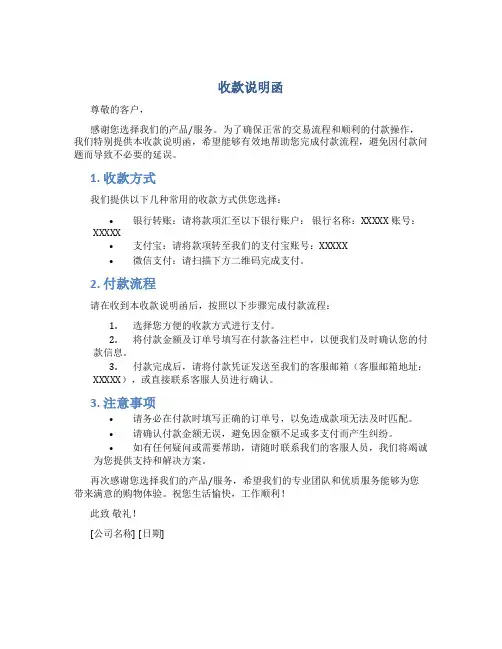 收款说明函

尊敬的客户，

感谢您选择我们的产品/服务。为了确保正常的交易流程和顺利的付款操作，我们特别提供本收款说明函，希望能够有效地帮助您完成付款流程，避免因付款问题而导致不必要的延误。

1. 收款方式

我们提供以下几种常用的收款方式供您选择：

• 银行转账：请将款项汇至以下银行账户： 银行名称：XXXXX 账号：XXXXX
• 支付宝：请将款项转至我们的支付宝账号：XXXXX
• 微信支付：请扫描下方二维码完成支付。

2. 付款流程

请在收到本收款说明函后，按照以下步骤完成付款流程：

1. 选择您方便的收款方式进行支付。
2. 将付款金额及订单号填写在付款备注栏中，以便我们及时确认您的付款信息。
3. 付款完成后，请将付款凭证发送至我们的客服邮箱（客服邮箱地址：XXXXX），或直接联系客服人员进行确认。

3. 注意事项

• 请务必在付款时填写正确的订单号，以免造成款项无法及时匹配。
• 请确认付款金额无误，避免因金额不足或多支付而产生纠纷。
• 如有任何疑问或需要帮助，请随时联系我们的客服人员，我们将竭诚为您提供支持和解决方案。

再次感谢您选择我们的产品/服务，希望我们的专业团队和优质服务能够为您带来满意的购物体验。祝您生活愉快，工作顺利！

此致 敬礼！

[公司名称] [日期]